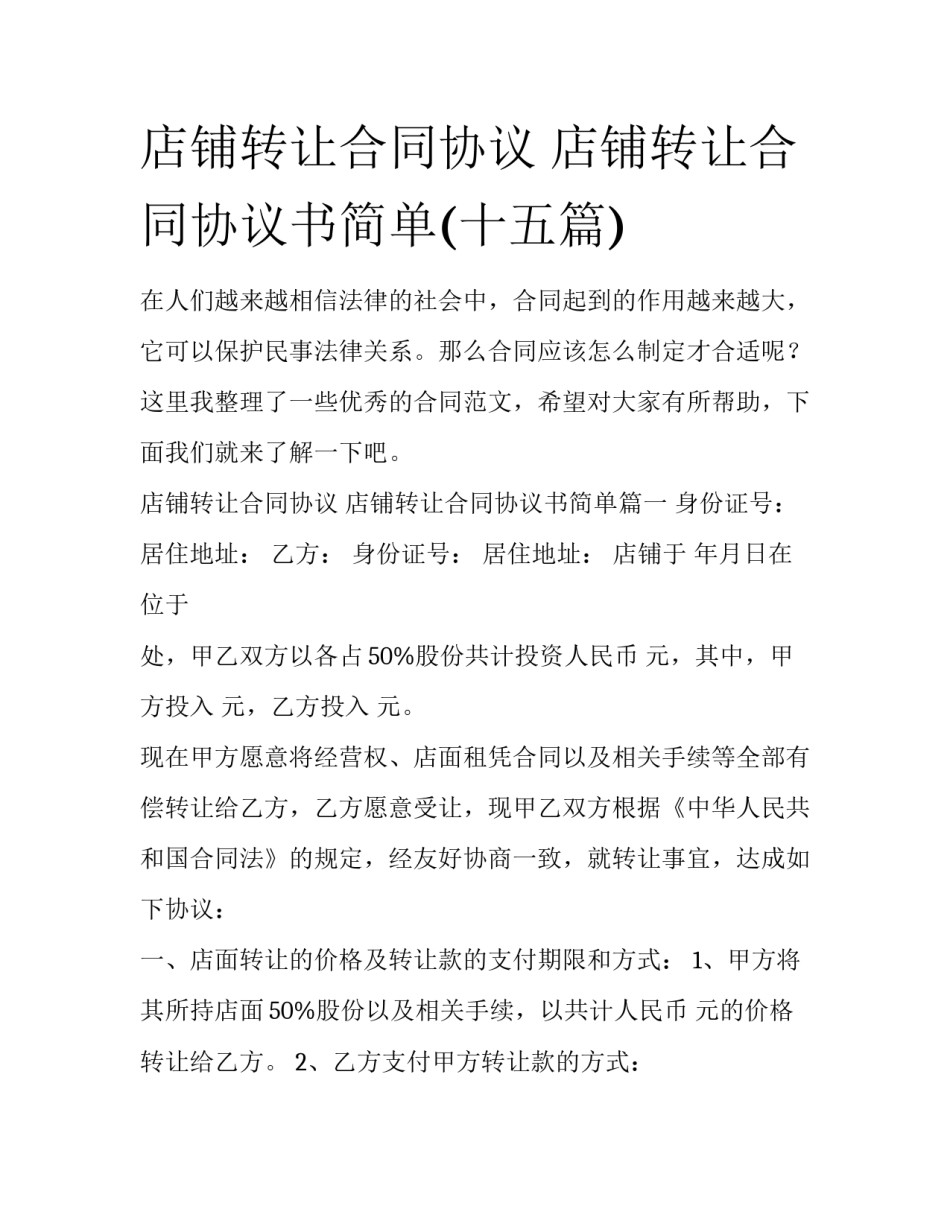 店铺转让合同协议 店铺转让合同协议书简单(十五篇)

在人们越来越相信法律的社会中，合同起到的作用越来越大，它可以保护民事法律关系。那么合同应该怎么制定才合适呢？这里我整理了一些优秀的合同范文，希望对大家有所帮助，下面我们就来了解一下吧。

店铺转让合同协议 店铺转让合同协议书简单篇一 身份证号： 居住地址： 乙方： 身份证号： 居住地址： 店铺于 年月日在位于

处，甲乙双方以各占50%股份共计投资人民币 元，其中，甲方投入 元，乙方投入 元。

现在甲方愿意将经营权、店面租凭合同以及相关手续等全部有偿转让给乙方，乙方愿意受让，现甲乙双方根据《中华人民共和国合同法》的规定，经友好协商一致，就转让事宜，达成如下协议：

一、店面转让的价格及转让款的支付期限和方式： 1、甲方将其所持店面50%股份以及相关手续，以共计人民币 元的价格转让给乙方。 2、乙方支付甲方转让款的方式：